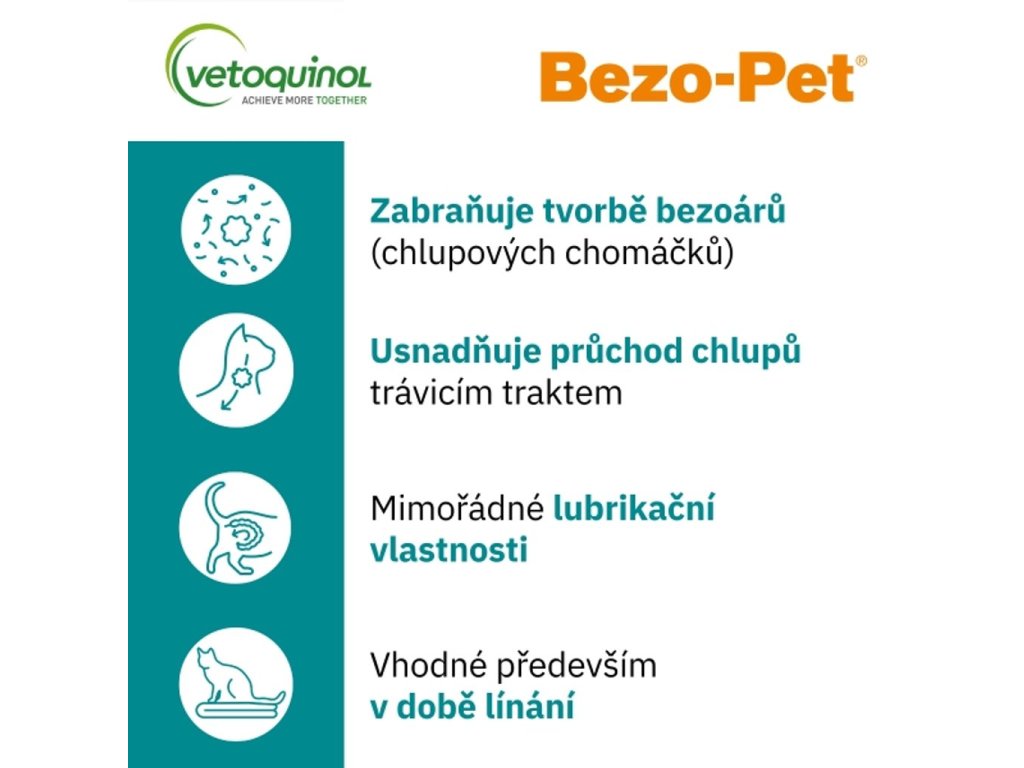 vetoquinol
ACHIEVE MORE TOGETHER

Bezo-Pet®

Zabraňuje tvorbě bezoárů (chlupových chomáčků)

Usnadňuje průchod chlupů trávicím traktem

Mimořádné lubrikační vlastnosti

Vhodné především v době línání